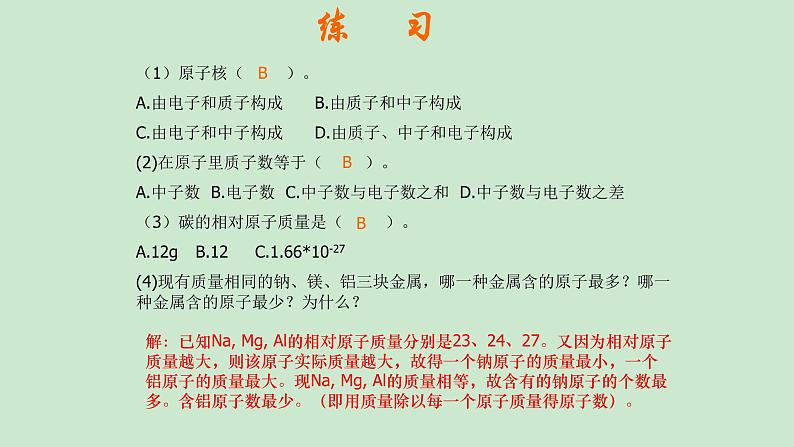 练 习

（1）原子核（ B ）。

A.由电子和质子构成 B.由质子和中子构成

C.由电子和中子构成 D.由质子、中子和电子构成

(2)在原子里质子数等于（ B ）。

A.中子数 B.电子数 C.中子数与电子数之和 D.中子数与电子数之差

（3）碳的相对原子质量是（ B ）。

A.12g B.12 C.$1.66*10^{-27}$

(4)现有质量相同的钠、镁、铝三块金属，哪一种金属含的原子最多？哪一种金属含的原子最少？为什么？

解：已知Na, Mg, Al的相对原子质量分别是23、24、27。又因为相对原子质量越大，则该原子实际质量越大，故得一个钠原子的质量最小，一个铝原子的质量最大。现Na, Mg, Al的质量相等，故含有的钠原子的个数最多。含铝原子数最少。（即用质量除以每一个原子质量得原子数）。